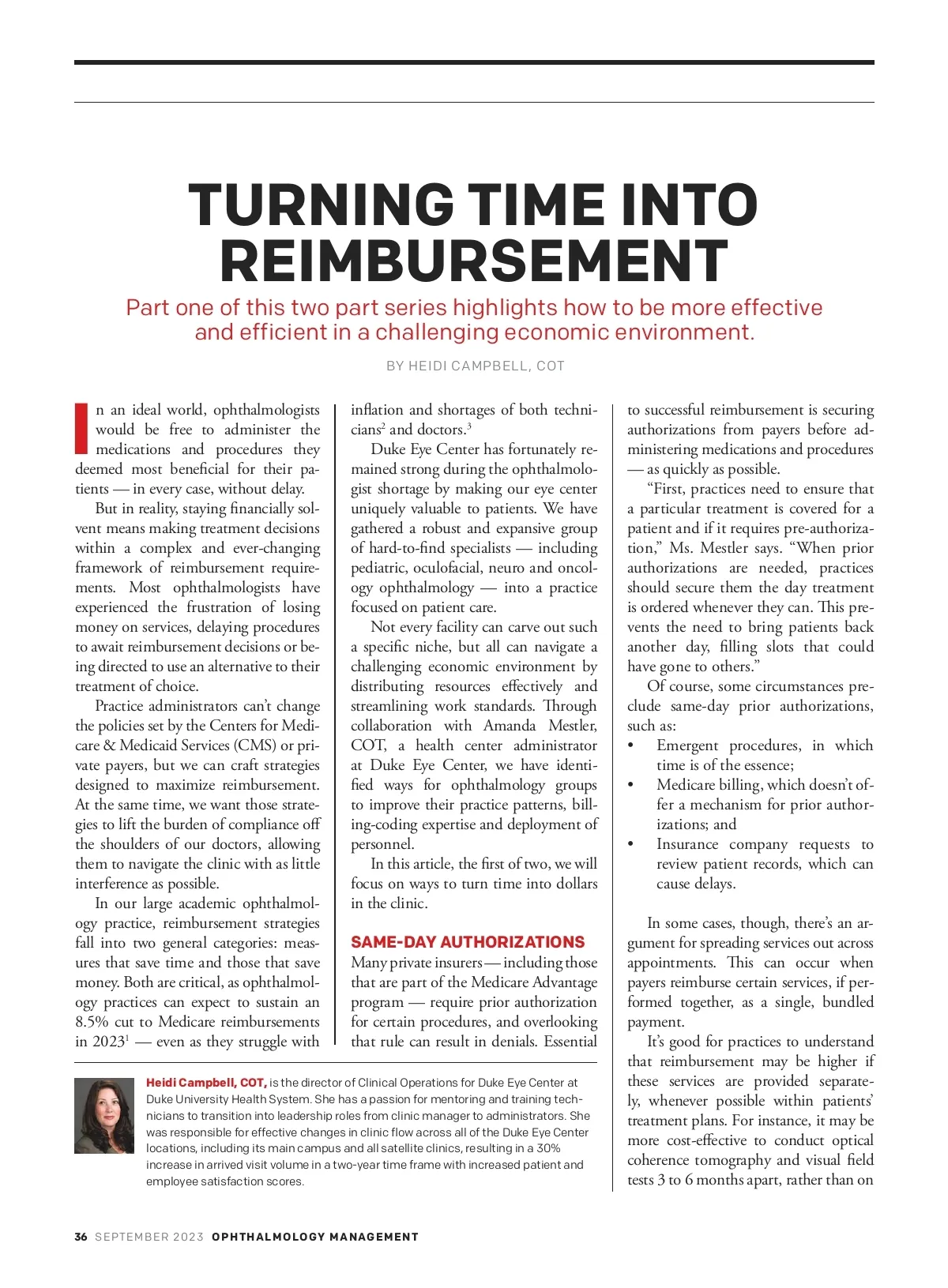 TURNING TIME INTO REIMBURSEMENT

Part one of this two part series highlights how to be more effective and efficient in a challenging economic environment.

BY HEIDI CAMPBELL, COT

In an ideal world, ophthalmologists would be free to administer the medications and procedures they deemed most beneficial for their patients — in every case, without delay.

But in reality, staying financially solvent means making treatment decisions within a complex and ever-changing framework of reimbursement requirements. Most ophthalmologists have experienced the frustration of losing money on services, delaying procedures to await reimbursement decisions or being directed to use an alternative to their treatment of choice.

Practice administrators can't change the policies set by the Centers for Medicare & Medicaid Services (CMS) or private payers, but we can craft strategies designed to maximize reimbursement. At the same time, we want those strategies to lift the burden of compliance off the shoulders of our doctors, allowing them to navigate the clinic with as little interference as possible.

In our large academic ophthalmology practice, reimbursement strategies fall into two general categories: measures that save time and those that save money. Both are critical, as ophthalmology practices can expect to sustain an 8.5% cut to Medicare reimbursements in 2023$^1$ — even as they struggle with inflation and shortages of both technicians$^2$ and doctors.$^3$

Duke Eye Center has fortunately remained strong during the ophthalmologist shortage by making our eye center uniquely valuable to patients. We have gathered a robust and expansive group of hard-to-find specialists — including pediatric, oculofacial, neuro and oncology ophthalmology — into a practice focused on patient care.

Not every facility can carve out such a specific niche, but all can navigate a challenging economic environment by distributing resources effectively and streamlining work standards. Through collaboration with Amanda Mestler, COT, a health center administrator at Duke Eye Center, we have identified ways for ophthalmology groups to improve their practice patterns, billing-coding expertise and deployment of personnel.

In this article, the first of two, we will focus on ways to turn time into dollars in the clinic.

SAME-DAY AUTHORIZATIONS

Many private insurers — including those that are part of the Medicare Advantage program — require prior authorization for certain procedures, and overlooking that rule can result in denials. Essential to successful reimbursement is securing authorizations from payers before administering medications and procedures — as quickly as possible.

"First, practices need to ensure that a particular treatment is covered for a patient and if it requires pre-authorization," Ms. Mestler says. "When prior authorizations are needed, practices should secure them the day treatment is ordered whenever they can. This prevents the need to bring patients back another day, filling slots that could have gone to others."

Of course, some circumstances preclude same-day prior authorizations, such as:
• Emergent procedures, in which time is of the essence;
• Medicare billing, which doesn't offer a mechanism for prior authorizations; and
• Insurance company requests to review patient records, which can cause delays.

In some cases, though, there's an argument for spreading services out across appointments. This can occur when payers reimburse certain services, if performed together, as a single, bundled payment.

It's good for practices to understand that reimbursement may be higher if these services are provided separately, whenever possible within patients' treatment plans. For instance, it may be more cost-effective to conduct optical coherence tomography and visual field tests 3 to 6 months apart, rather than on

Heidi Campbell, COT, is the director of Clinical Operations for Duke Eye Center at Duke University Health System. She has a passion for mentoring and training technicians to transition into leadership roles from clinic manager to administrators. She was responsible for effective changes in clinic flow across all of the Duke Eye Center locations, including its main campus and all satellite clinics, resulting in a 30% increase in arrived visit volume in a two-year time frame with increased patient and employee satisfaction scores.

36 SEPTEMBER 2023 OPHTHALMOLOGY MANAGEMENT